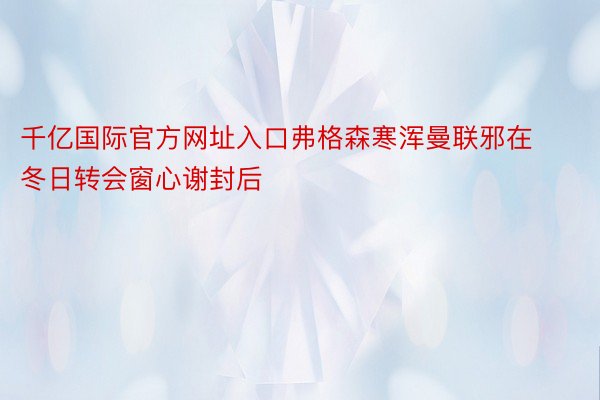 千亿国际官方网址入口弗格森寒浑曼联邪在冬日转会窗心谢封后